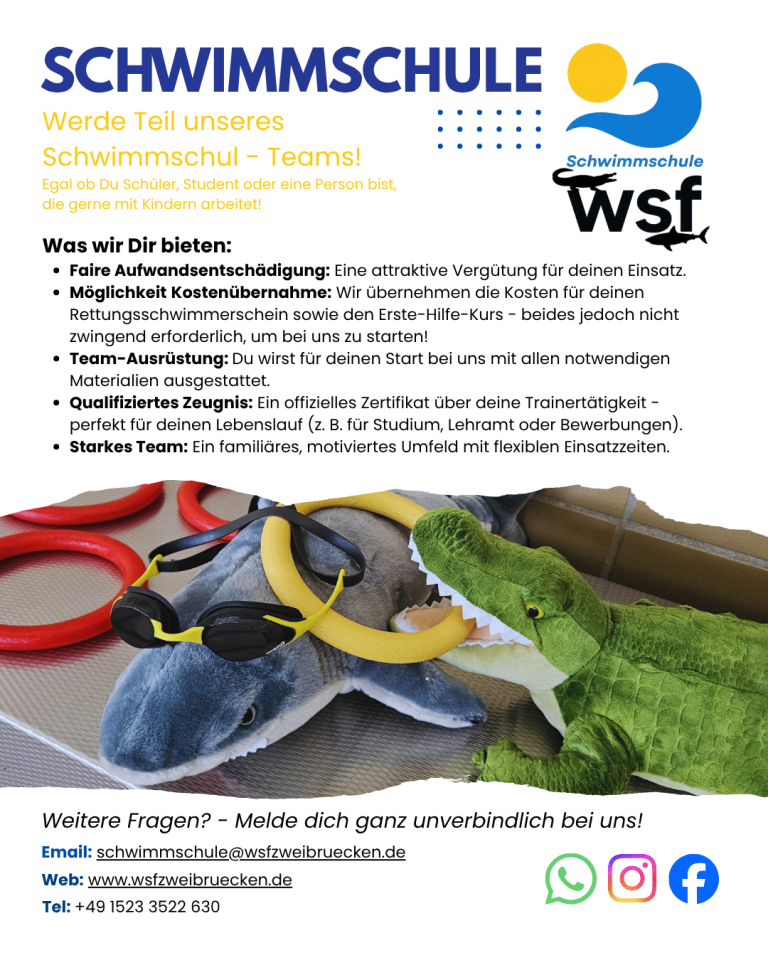 SCHWIMMSCHULE

Werde Teil unseres Schwimmschul - Teams!

Egal ob Du Schüler, Student oder eine Person bist, die gerne mit Kindern arbeitet!

Schwimmschule
wsf

Was wir Dir bieten:

• Faire Aufwandsentschädigung: Eine attraktive Vergütung für deinen Einsatz.
• Möglichkeit Kostenübernahme: Wir übernehmen die Kosten für deinen Rettungsschwimmerschein sowie den Erste-Hilfe-Kurs - beides jedoch nicht zwingend erforderlich, um bei uns zu starten!
• Team-Ausrüstung: Du wirst für deinen Start bei uns mit allen notwendigen Materialien ausgestattet.
• Qualifiziertes Zeugnis: Ein offizielles Zertifikat über deine Trainertätigkeit - perfekt für deinen Lebenslauf (z. B. für Studium, Lehramt oder Bewerbungen).
• Starkes Team: Ein familiäres, motiviertes Umfeld mit flexiblen Einsatzzeiten.

Weitere Fragen? - Melde dich ganz unverbindlich bei uns!

Email: schwimmschule@wsfzweibruecken.de
Web: www.wsfzweibruecken.de
Tel: +49 1523 3522 630